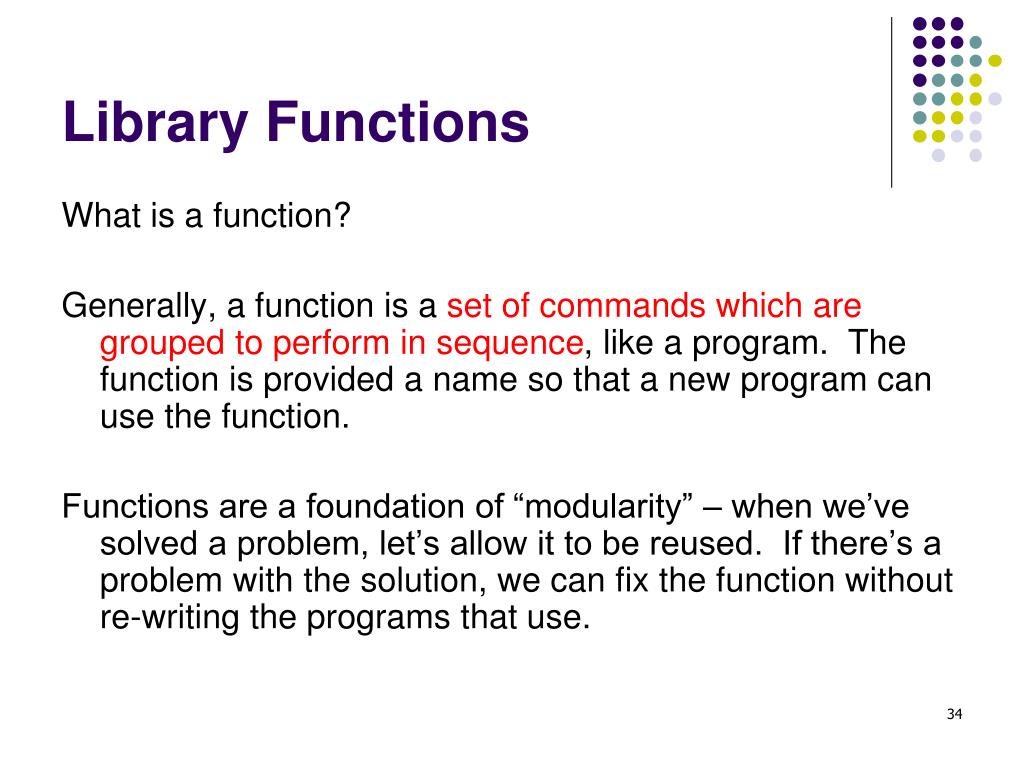 Library Functions

What is a function?

Generally, a function is a set of commands which are grouped to perform in sequence, like a program. The function is provided a name so that a new program can use the function.

Functions are a foundation of “modularity” – when we’ve solved a problem, let’s allow it to be reused. If there’s a problem with the solution, we can fix the function without re-writing the programs that use.

34